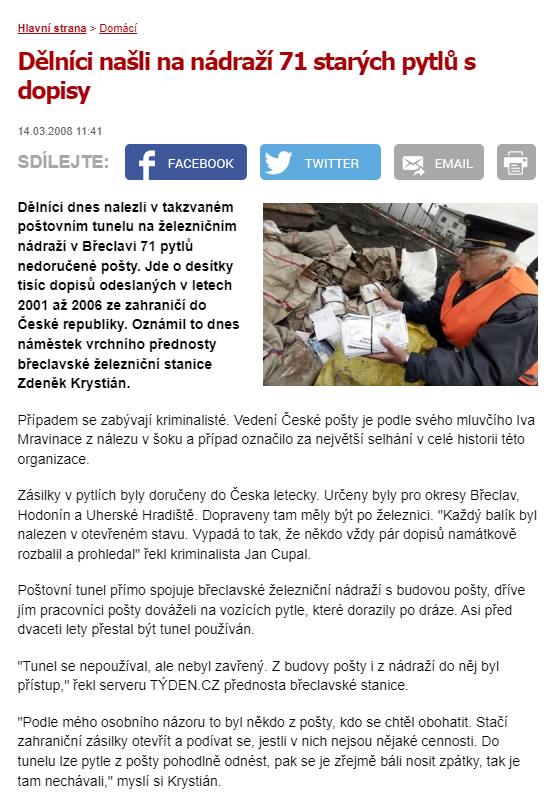 Hlavní strana > Domácí

Dělníci našli na nádraží 71 starých pytlů s dopisy

14.03.2008 11:41

SDÍLEJTE: FACEBOOK TWITTER EMAIL

Dělníci dnes nalezli v takzvaném poštovním tunelu na železničním nádraží v Břeclavi 71 pytlů nedoručené pošty. Jde o desítky tisíc dopisů odeslaných v letech 2001 až 2006 ze zahraničí do České republiky. Oznámil to dnes náměstek vrchního přednosty břeclavské železniční stanice Zdeněk Krystián.

Případem se zabývají kriminalisté. Vedení České pošty je podle svého mluvčího Iva Mravinace z nálezu v šoku a případ označilo za největší selhání v celé historii této organizace.

Zásilky v pytlích byly doručeny do Česka letecky. Určeny byly pro okresy Břeclav, Hodonín a Uherské Hradiště. Dopraveny tam měly být po železnici. "Každý balík byl nalezen v otevřeném stavu. Vypadá to tak, že někdo vždy pár dopisů namátkově rozbalil a prohledal" řekl kriminalista Jan Cupal.

Poštovní tunel přímo spojuje břeclavské železniční nádraží s budovou pošty, dříve jím pracovníci pošty dováželi na vozících pytle, které dorazily po dráze. Asi před dvaceti lety přestal být tunel používán.

"Tunel se nepoužíval, ale nebyl zavřený. Z budovy pošty i z nádraží do něj byl přístup," řekl serveru TÝDEN.CZ přednosta břeclavské stanice.

"Podle mého osobního názoru to byl někdo z pošty, kdo se chtěl obohatit. Stačí zahraniční zásilky otevřít a podívat se, jestli v nich nejsou nějaké cennosti. Do tunelu lze pytle z pošty pohodlně odnést, pak se je zřejmě báli nosit zpátky, tak je tam nechávali," myslí si Krystián.